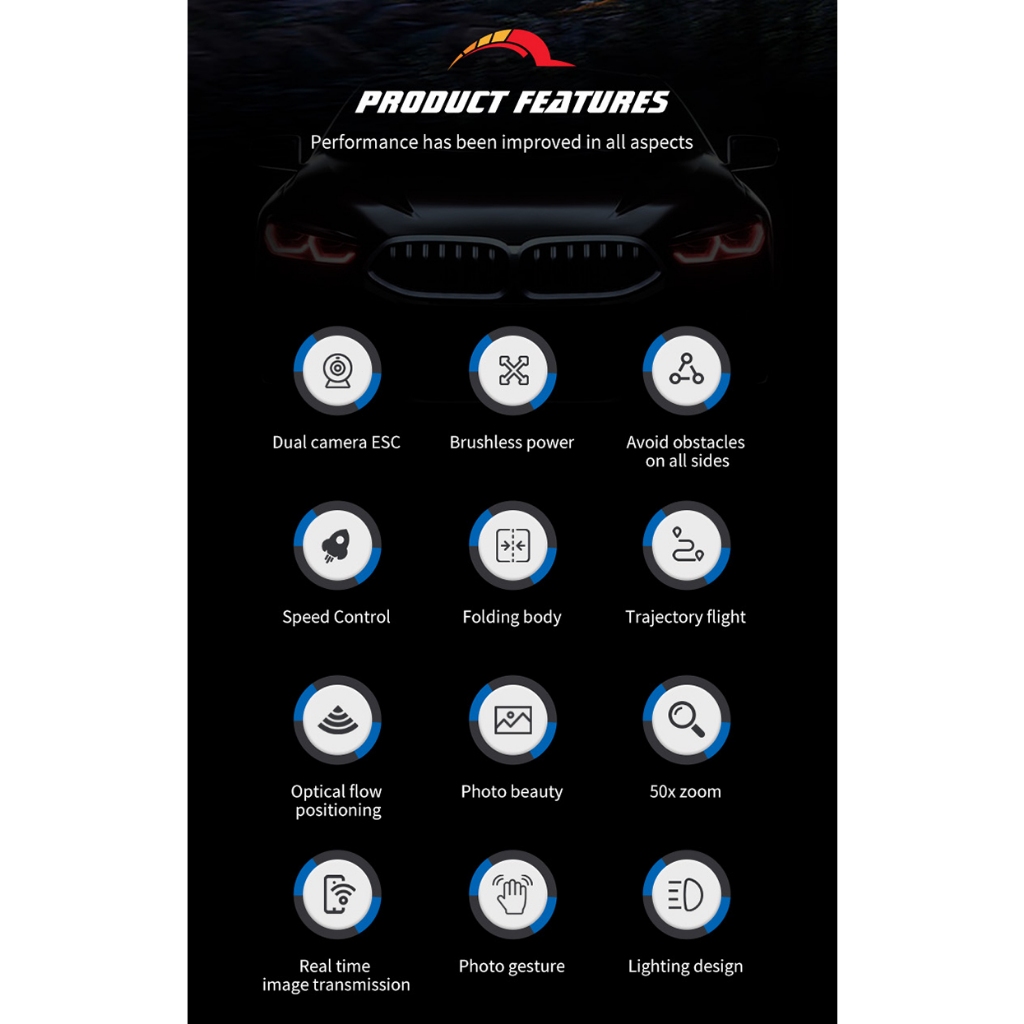 PRODUCT FEATURES

Performance has been improved in all aspects

Dual camera ESC

Brushless power

Avoid obstacles on all sides

Speed Control

Folding body

Trajectory flight

Optical flow positioning

Photo beauty

50x zoom

Real time image transmission

Photo gesture

Lighting design